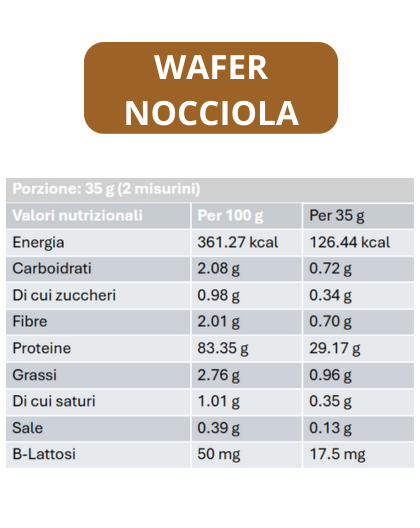 WAFER NOCCIOLA

Porzione: 35 g (2 misurini)

| Valori nutrizionali | Per 100 g | Per 35 g |
|---|---|---|
| Energia | 361.27 kcal | 126.44 kcal |
| Carboidrati | 2.08 g | 0.72 g |
| Di cui zuccheri | 0.98 g | 0.34 g |
| Fibre | 2.01 g | 0.70 g |
| Proteine | 83.35 g | 29.17 g |
| Grassi | 2.76 g | 0.96 g |
| Di cui saturi | 1.01 g | 0.35 g |
| Sale | 0.39 g | 0.13 g |
| B-Lattosi | 50 mg | 17.5 mg |